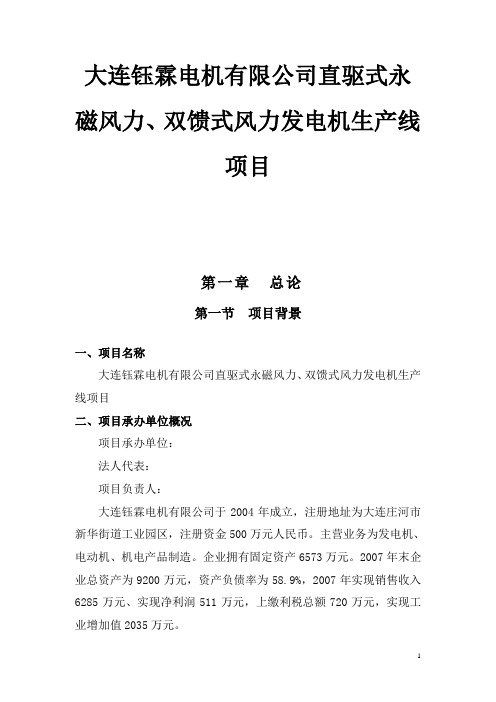 大连钰霖电机有限公司直驱式永磁风力、双馈式风力发电机生产线项目

第一章　总论

第一节　项目背景

一、项目名称

大连钰霖电机有限公司直驱式永磁风力、双馈式风力发电机生产线项目

二、项目承办单位概况

项目承办单位：

法人代表：

项目负责人：

大连钰霖电机有限公司于 2004 年成立，注册地址为大连庄河市新华街道工业园区，注册资金 500 万元人民币。主营业务为发电机、电动机、机电产品制造。企业拥有固定资产 6573 万元。2007 年末企业总资产为 9200 万元，资产负债率为 58.9%，2007 年实现销售收入 6285 万元、实现净利润 511 万元，上缴利税总额 720 万元，实现工业增加值 2035 万元。

1